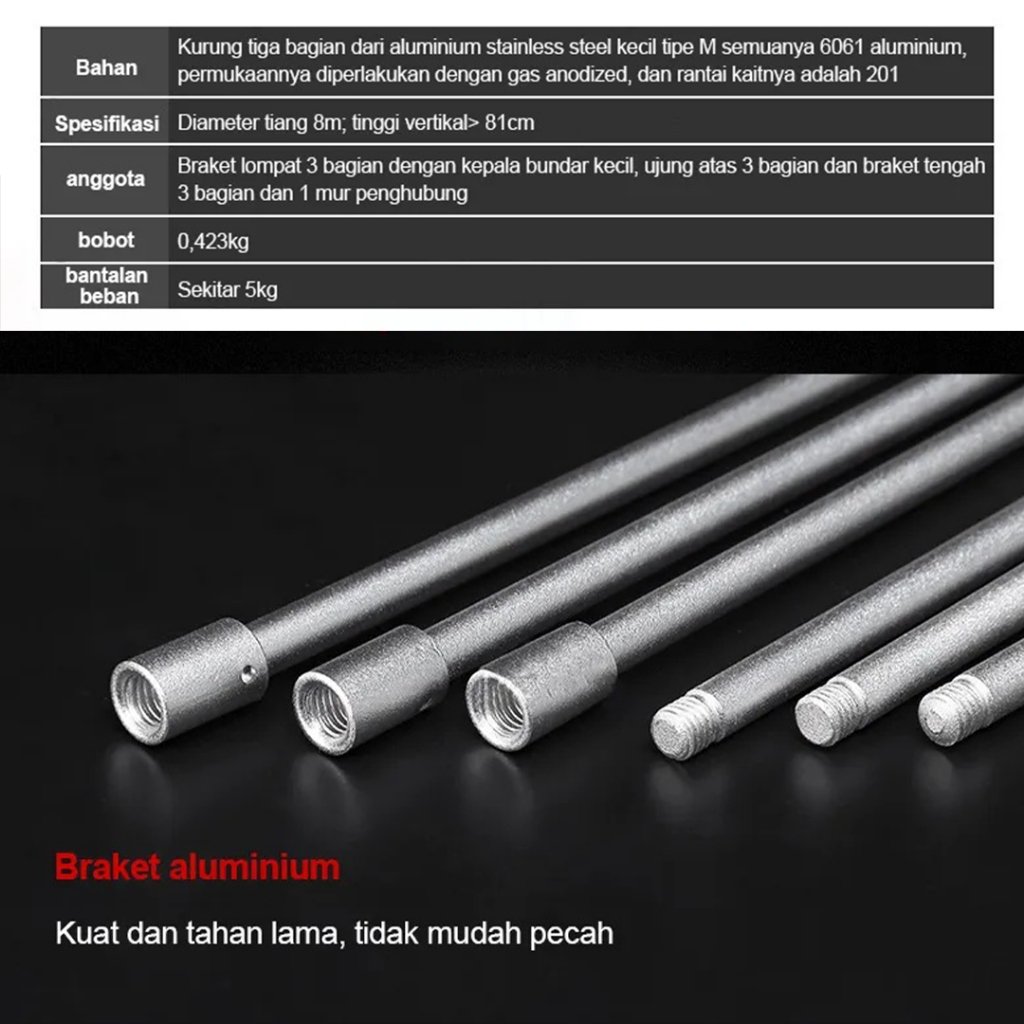 | Bahan | Kurung tiga bagian dari aluminium stainless steel kecil tipe M semuanya 6061 aluminium, permukaannya diperlakukan dengan gas anodized, dan rantai kaitnya adalah 201 |
|---|---|
| Spesifikasi | Diameter tiang 8m; tinggi vertikal> 81cm |
| anggota | Braket lompat 3 bagian dengan kepala bundar kecil, ujung atas 3 bagian dan braket tengah 3 bagian dan 1 mur penghubung |
| bobot | 0,423kg |
| bantalan beban | Sekitar 5kg |

Braket aluminium

Kuat dan tahan lama, tidak mudah pecah